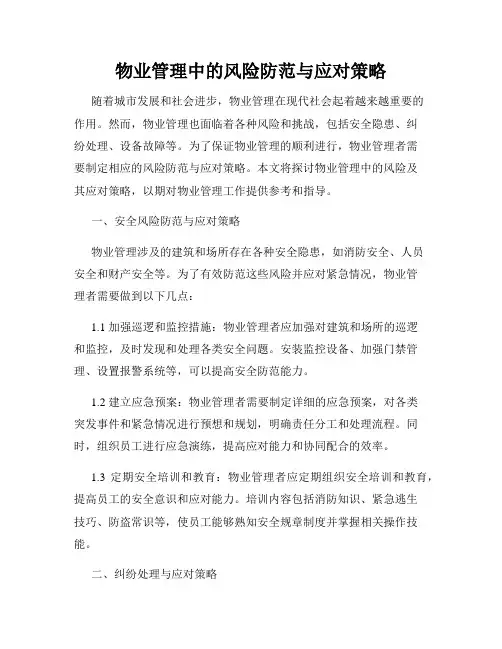 物业管理中的风险防范与应对策略

随着城市发展和社会进步，物业管理在现代社会起着越来越重要的作用。然而，物业管理也面临着各种风险和挑战，包括安全隐患、纠纷处理、设备故障等。为了保证物业管理的顺利进行，物业管理者需要制定相应的风险防范与应对策略。本文将探讨物业管理中的风险及其应对策略，以期对物业管理工作提供参考和指导。

一、安全风险防范与应对策略

物业管理涉及的建筑和场所存在各种安全隐患，如消防安全、人员安全和财产安全等。为了有效防范这些风险并应对紧急情况，物业管理者需要做到以下几点：

1.1 加强巡逻和监控措施：物业管理者应加强对建筑和场所的巡逻和监控，及时发现和处理各类安全问题。安装监控设备、加强门禁管理、设置报警系统等，可以提高安全防范能力。

1.2 建立应急预案：物业管理者需要制定详细的应急预案，对各类突发事件和紧急情况进行预想和规划，明确责任分工和处理流程。同时，组织员工进行应急演练，提高应对能力和协同配合的效率。

1.3 定期安全培训和教育：物业管理者应定期组织安全培训和教育，提高员工的安全意识和应对能力。培训内容包括消防知识、紧急逃生技巧、防盗常识等，使员工能够熟知安全规章制度并掌握相关操作技能。

二、纠纷处理与应对策略